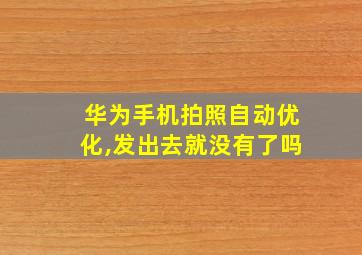 华为手机拍照自动优化,发出去就没有了吗